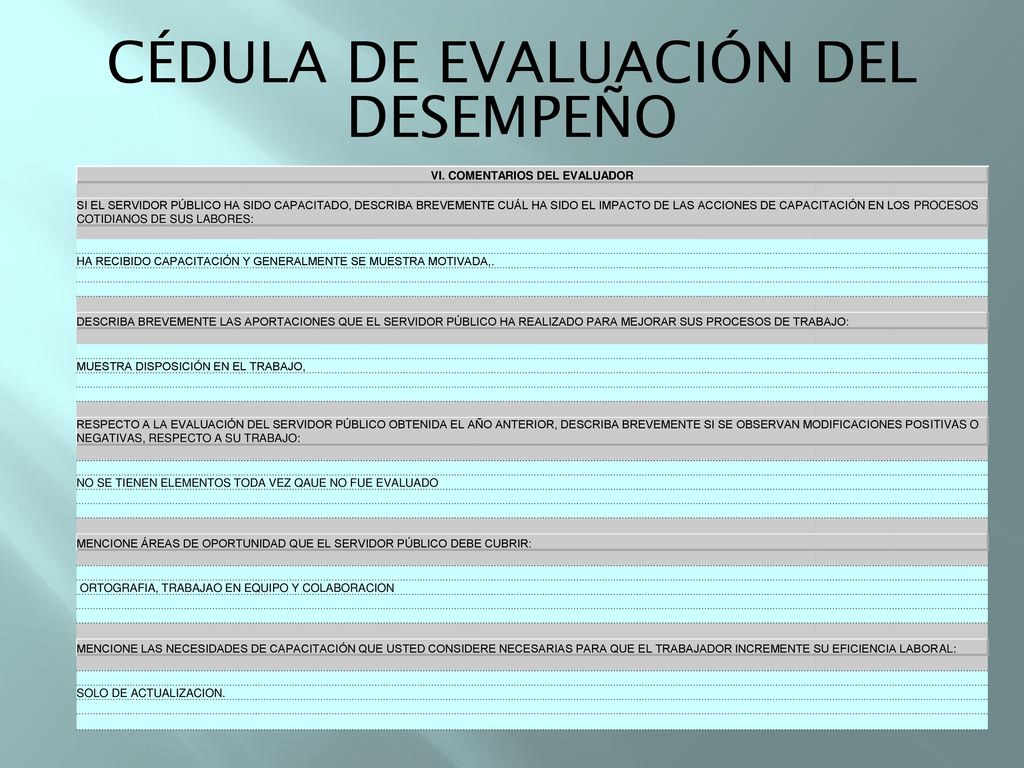 CÉDULA DE EVALUACIÓN DEL DESEMPEÑO

VI. COMENTARIOS DEL EVALUADOR

SI EL SERVIDOR PÚBLICO HA SIDO CAPACITADO, DESCRIBA BREVEMENTE CUÁL HA SIDO EL IMPACTO DE LAS ACCIONES DE CAPACITACIÓN EN LOS PROCESOS COTIDIANOS DE SUS LABORES:

HA RECIBIDO CAPACITACIÓN Y GENERALMENTE SE MUESTRA MOTIVADA,.

DESCRIBA BREVEMENTE LAS APORTACIONES QUE EL SERVIDOR PÚBLICO HA REALIZADO PARA MEJORAR SUS PROCESOS DE TRABAJO:

MUESTRA DISPOSICIÓN EN EL TRABAJO,

RESPECTO A LA EVALUACIÓN DEL SERVIDOR PÚBLICO OBTENIDA EL AÑO ANTERIOR, DESCRIBA BREVEMENTE SI SE OBSERVAN MODIFICACIONES POSITIVAS O NEGATIVAS, RESPECTO A SU TRABAJO:

NO SE TIENEN ELEMENTOS TODA VEZ QAUE NO FUE EVALUADO

MENCIONE ÁREAS DE OPORTUNIDAD QUE EL SERVIDOR PÚBLICO DEBE CUBRIR:

ORTOGRAFIA, TRABAJAO EN EQUIPO Y COLABORACION

MENCIONE LAS NECESIDADES DE CAPACITACIÓN QUE USTED CONSIDERE NECESARIAS PARA QUE EL TRABAJADOR INCREMENTE SU EFICIENCIA LABORAL:

SOLO DE ACTUALIZACION.